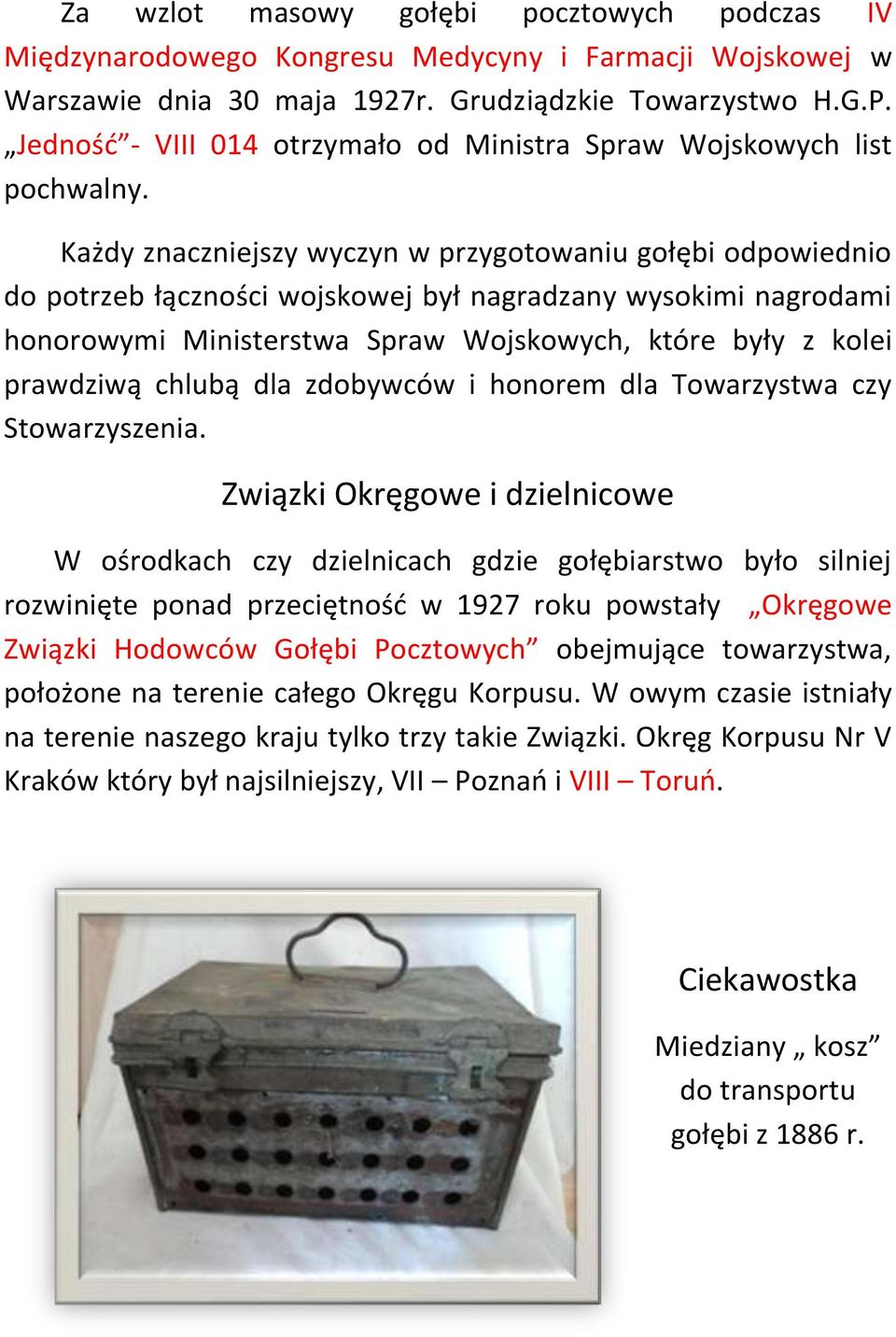 Za wzlot masowy gołębi pocztowych podczas IV Międzynarodowego Kongresu Medycyny i Farmacji Wojskowej w Warszawie dnia 30 maja 1927r. Grudziądzkie Towarzystwo H.G.P. „Jedność”- VIII 014 otrzymało od Ministra Spraw Wojskowych list pochwalny.

Każdy znaczniejszy wyczyn w przygotowaniu gołębi odpowiednio do potrzeb łączności wojskowej był nagradzany wysokimi nagrodami honorowymi Ministerstwa Spraw Wojskowych, które były z kolei prawdziwą chlubą dla zdobywców i honorem dla Towarzystwa czy Stowarzyszenia.

Związki Okręgowe i dzielnicowe

W ośrodkach czy dzielnicach gdzie gołębiarstwo było silniej rozwinięte ponad przeciętność w 1927 roku powstały „Okręgowe Związki Hodowców Gołębi Pocztowych” obejmujące towarzystwa, położone na terenie całego Okręgu Korpusu. W owym czasie istniały na terenie naszego kraju tylko trzy takie Związki. Okręg Korpusu Nr V Kraków który był najsilniejszy, VII – Poznań i VIII – Toruń.

Ciekawostka

Miedziany „ kosz” do transportu gołębi z 1886 r.